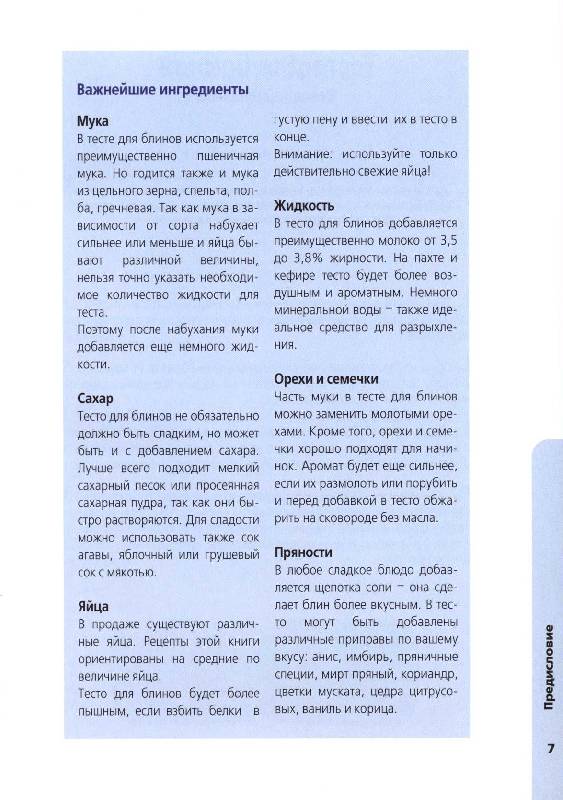 Важнейшие ингредиенты

Мука
В тесте для блинов используется преимущественно пшеничная мука. Но годится также и мука из цельного зерна, спельта, полба, гречневая. Так как мука в зависимости от сорта набухает сильнее или меньше и яйца бывают различной величины, нельзя точно указать необходимое количество жидкости для теста.
Поэтому после набухания муки добавляется еще немного жидкости.

Сахар
Тесто для блинов не обязательно должно быть сладким, но может быть и с добавлением сахара. Лучше всего подходит мелкий сахарный песок или просеянная сахарная пудра, так как они быстро растворяются. Для сладости можно использовать также сок агавы, яблочный или грушевый сок с мякотью.

Яйца
В продаже существуют различные яйца. Рецепты этой книги ориентированы на средние по величине яйца.
Тесто для блинов будет более пышным, если взбить белки в густую пену и ввести их в тесто в конце.
Внимание: используйте только действительно свежие яйца!

Жидкость
В тесто для блинов добавляется преимущественно молоко от 3,5 до 3,8% жирности. На пахте и кефире тесто будет более воздушным и ароматным. Немного минеральной воды – также идеальное средство для разрыхления.

Орехи и семечки
Часть муки в тесте для блинов можно заменить молотыми орехами. Кроме того, орехи и семечки хорошо подходят для начинок. Аромат будет еще сильнее, если их размолоть или порубить и перед добавкой в тесто обжарить на сковороде без масла.

Пряности
В любое сладкое блюдо добавляется щепотка соли – она сделает блин более вкусным. В тесто могут быть добавлены различные приправы по вашему вкусу: анис, имбирь, пряничные специи, мирт пряный, кориандр, цветки муската, цедра цитрусовых, ваниль и корица.

Предисловие

7